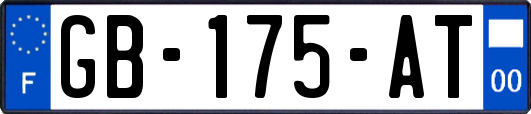 F

GB-175-AT

00